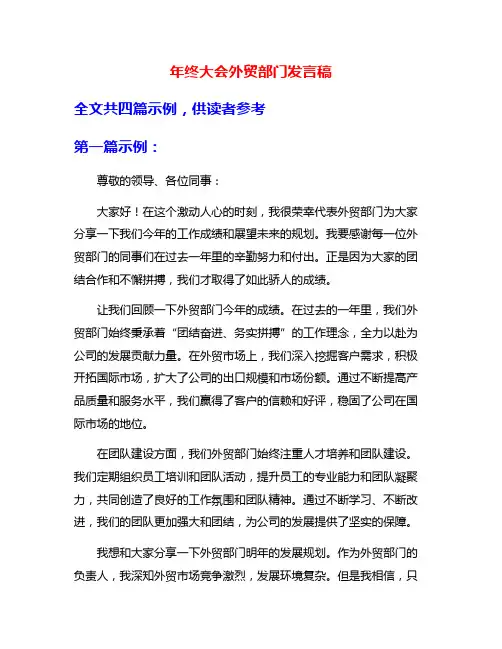 年终大会外贸部门发言稿

全文共四篇示例，供读者参考

第一篇示例：

尊敬的领导、各位同事：

大家好！在这个激动人心的时刻，我很荣幸代表外贸部门为大家分享一下我们今年的工作成绩和展望未来的规划。我要感谢每一位外贸部门的同事们在过去一年里的辛勤努力和付出。正是因为大家的团结合作和不懈拼搏，我们才取得了如此骄人的成绩。

让我们回顾一下外贸部门今年的成绩。在过去的一年里，我们外贸部门始终秉承着“团结奋进、务实拼搏”的工作理念，全力以赴为公司的发展贡献力量。在外贸市场上，我们深入挖掘客户需求，积极开拓国际市场，扩大了公司的出口规模和市场份额。通过不断提高产品质量和服务水平，我们赢得了客户的信赖和好评，稳固了公司在国际市场的地位。

在团队建设方面，我们外贸部门始终注重人才培养和团队建设。我们定期组织员工培训和团队活动，提升员工的专业能力和团队凝聚力，共同创造了良好的工作氛围和团队精神。通过不断学习、不断改进，我们的团队更加强大和团结，为公司的发展提供了坚实的保障。

我想和大家分享一下外贸部门明年的发展规划。作为外贸部门的负责人，我深知外贸市场竞争激烈，发展环境复杂。但是我相信，只